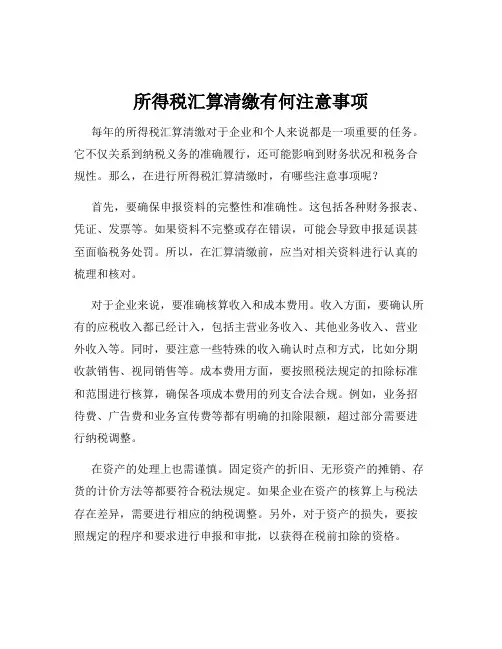 所得税汇算清缴有何注意事项

每年的所得税汇算清缴对于企业和个人来说都是一项重要的任务。它不仅关系到纳税义务的准确履行，还可能影响到财务状况和税务合规性。那么，在进行所得税汇算清缴时，有哪些注意事项呢？

首先，要确保申报资料的完整性和准确性。这包括各种财务报表、凭证、发票等。如果资料不完整或存在错误，可能会导致申报延误甚至面临税务处罚。所以，在汇算清缴前，应当对相关资料进行认真的梳理和核对。

对于企业来说，要准确核算收入和成本费用。收入方面，要确认所有的应税收入都已经计入，包括主营业务收入、其他业务收入、营业外收入等。同时，要注意一些特殊的收入确认时点和方式，比如分期收款销售、视同销售等。成本费用方面，要按照税法规定的扣除标准和范围进行核算，确保各项成本费用的列支合法合规。例如，业务招待费、广告费和业务宣传费等都有明确的扣除限额，超过部分需要进行纳税调整。

在资产的处理上也需谨慎。固定资产的折旧、无形资产的摊销、存货的计价方法等都要符合税法规定。如果企业在资产的核算上与税法存在差异，需要进行相应的纳税调整。另外，对于资产的损失，要按照规定的程序和要求进行申报和审批，以获得在税前扣除的资格。